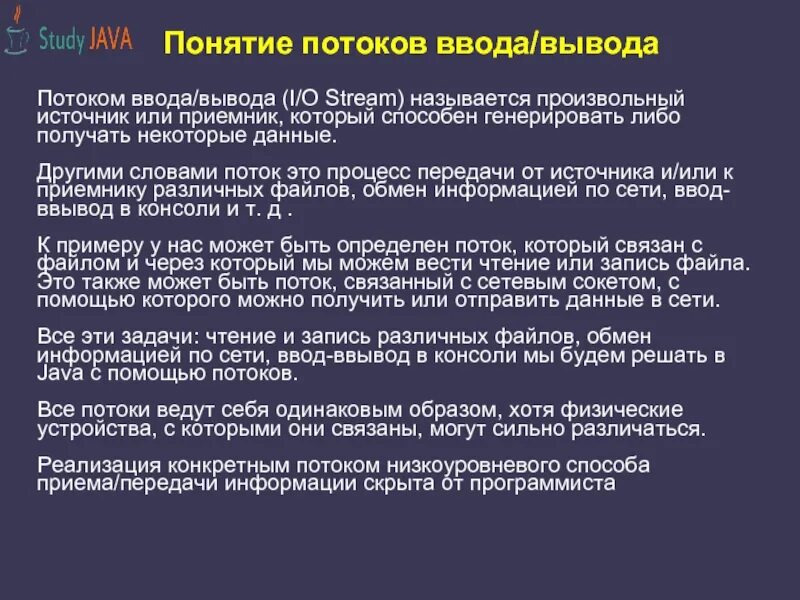 Study JAVA

Понятие потоков ввода/вывода

Потоком ввода/вывода (I/O Stream) называется произвольный источник или приемник, который способен генерировать либо получать некоторые данные.

Другими словами поток это процесс передачи от источника и/или к приемнику различных файлов, обмен информацией по сети, ввод-ввывод в консоли и т. д .

К примеру у нас может быть определен поток, который связан с файлом и через который мы можем вести чтение или запись файла. Это также может быть поток, связанный с сетевым сокетом, с помощью которого можно получить или отправить данные в сети.

Все эти задачи: чтение и запись различных файлов, обмен информацией по сети, ввод-ввывод в консоли мы будем решать в Java с помощью потоков.

Все потоки ведут себя одинаковым образом, хотя физические устройства, с которыми они связаны, могут сильно различаться.

Реализация конкретным потоком низкоуровневого способа приема/передачи информации скрыта от программиста